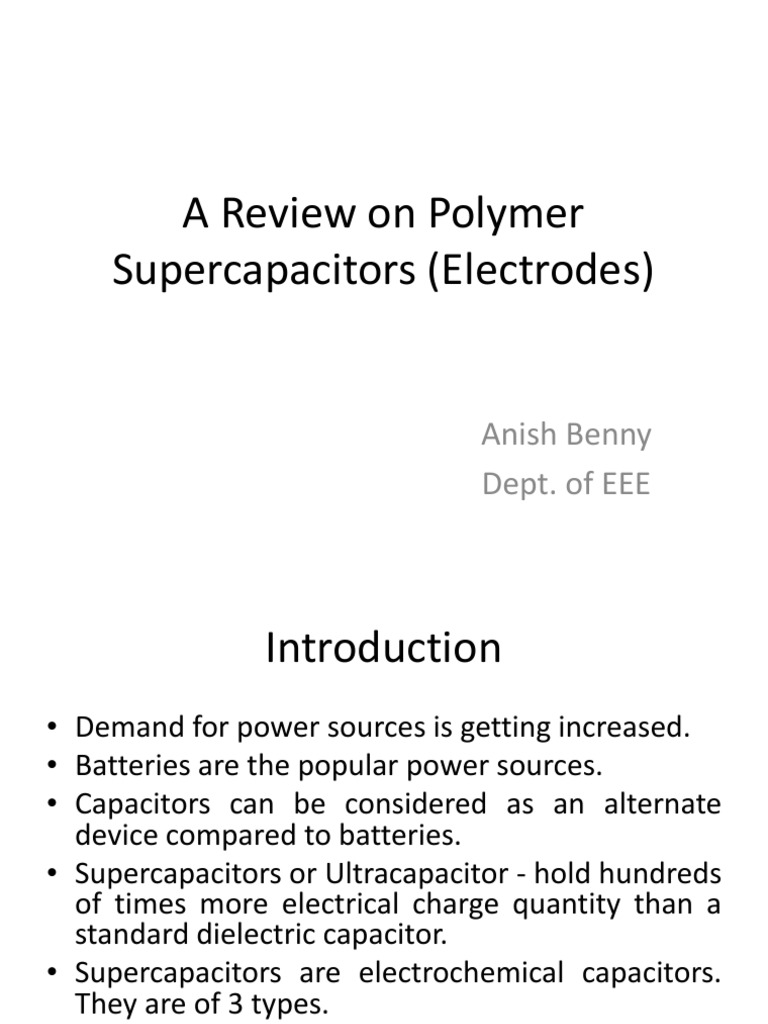 A Review on Polymer Supercapacitors (Electrodes)

Anish Benny
Dept. of EEE

Introduction

• Demand for power sources is getting increased.
• Batteries are the popular power sources.
• Capacitors can be considered as an alternate device compared to batteries.
• Supercapacitors or Ultracapacitor - hold hundreds of times more electrical charge quantity than a standard dielectric capacitor.
• Supercapacitors are electrochemical capacitors. They are of 3 types.